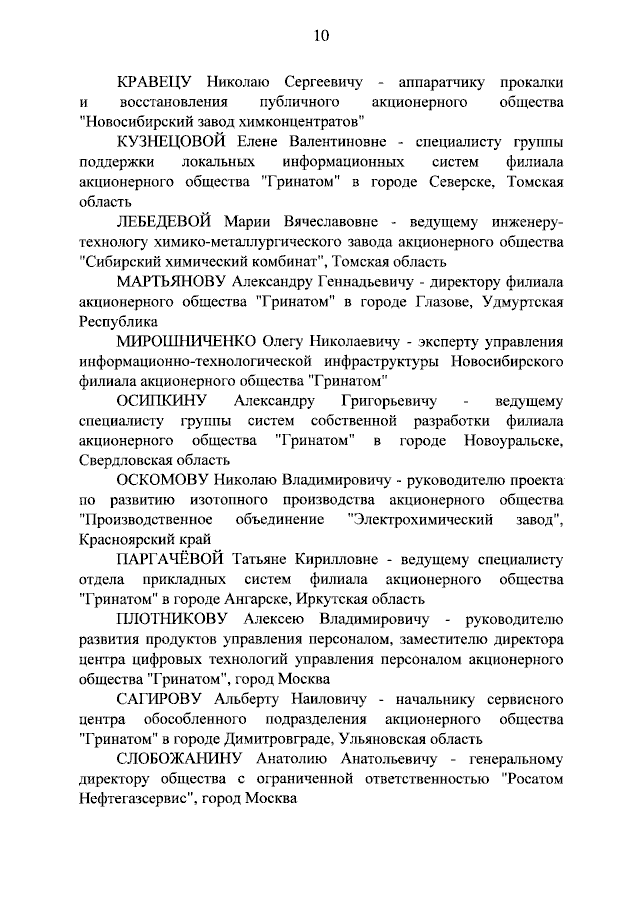 10

КРАВЕЦУ Николаю Сергеевичу - аппаратчику прокалки и восстановления публичного акционерного общества "Новосибирский завод химконцентратов"

КУЗНЕЦОВОЙ Елене Валентиновне - специалисту группы поддержки локальных информационных систем филиала акционерного общества "Гринатом" в городе Северске, Томская область

ЛЕБЕДЕВОЙ Марии Вячеславовне - ведущему инженеру-технологу химико-металлургического завода акционерного общества "Сибирский химический комбинат", Томская область

МАРТЬЯНОВУ Александру Геннадьевичу - директору филиала акционерного общества "Гринатом" в городе Глазове, Удмуртская Республика

МИРОШНИЧЕНКО Олегу Николаевичу - эксперту управления информационно-технологической инфраструктуры Новосибирского филиала акционерного общества "Гринатом"

ОСИПКИНУ Александру Григорьевичу - ведущему специалисту группы систем собственной разработки филиала акционерного общества "Гринатом" в городе Новоуральске, Свердловская область

ОСКОМОВУ Николаю Владимировичу - руководителю проекта по развитию изотопного производства акционерного общества "Производственное объединение "Электрохимический завод", Красноярский край

ПАРГАЧЁВОЙ Татьяне Кирилловне - ведущему специалисту отдела прикладных систем филиала акционерного общества "Гринатом" в городе Ангарске, Иркутская область

ПЛОТНИКОВУ Алексею Владимировичу - руководителю развития продуктов управления персоналом, заместителю директора центра цифровых технологий управления персоналом акционерного общества "Гринатом", город Москва

САГИРОВУ Альберту Наиловичу - начальнику сервисного центра обособленного подразделения акционерного общества "Гринатом" в городе Димитровграде, Ульяновская область

СЛОБОЖАНИНУ Анатолию Анатольевичу - генеральному директору общества с ограниченной ответственностью "Росатом Нефтегазсервис", город Москва